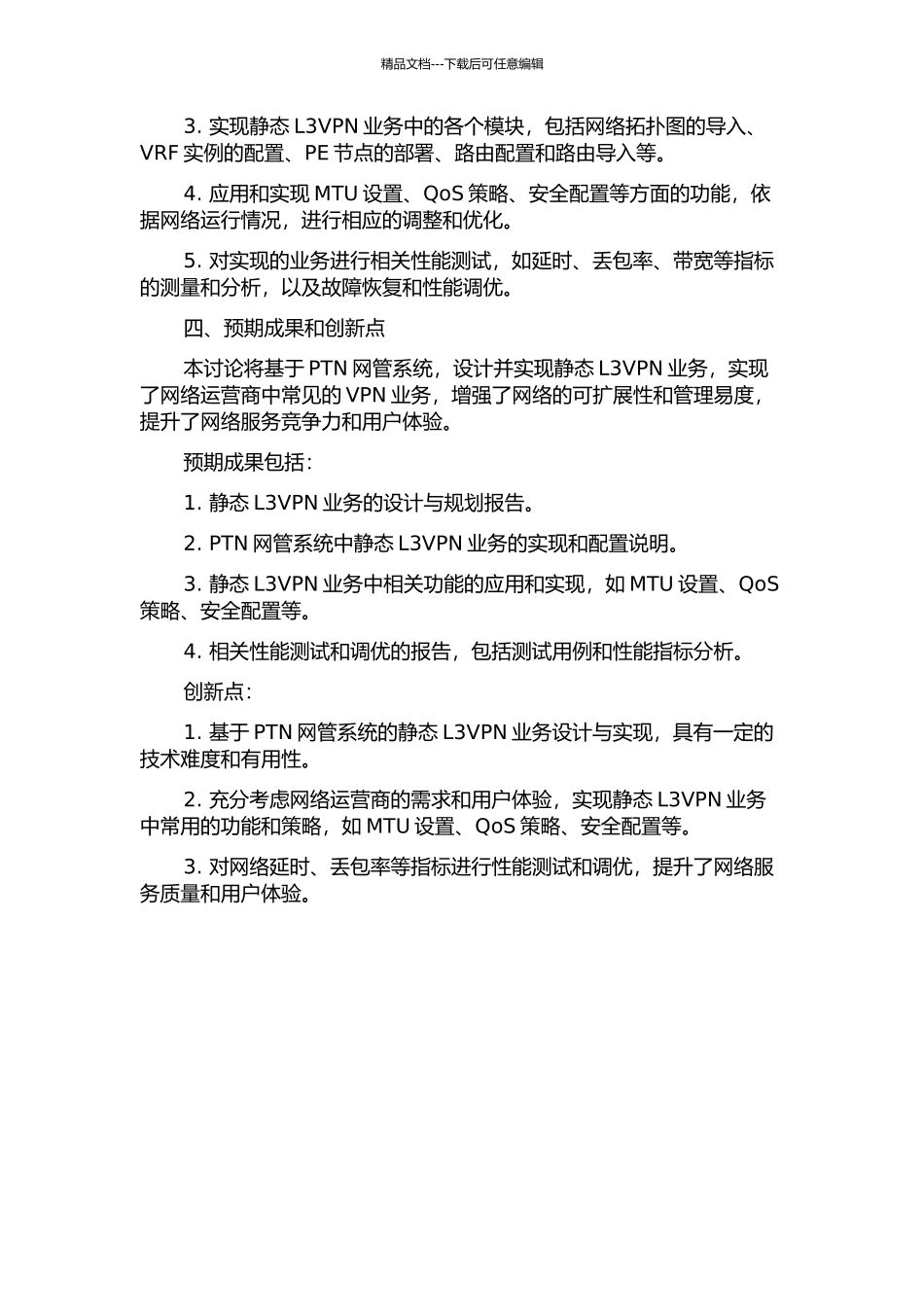 精品文档---下载后可任意编辑

3. 实现静态 L3VPN 业务中的各个模块，包括网络拓扑图的导入、VRF 实例的配置、PE 节点的部署、路由配置和路由导入等。

4. 应用和实现 MTU 设置、QoS 策略、安全配置等方面的功能，依据网络运行情况，进行相应的调整和优化。

5. 对实现的业务进行相关性能测试，如延时、丢包率、带宽等指标的测量和分析，以及故障恢复和性能调优。

四、预期成果和创新点

本讨论将基于 PTN 网管系统，设计并实现静态 L3VPN 业务，实现了网络运营商中常见的 VPN 业务，增强了网络的可扩展性和管理易度，提升了网络服务竞争力和用户体验。

预期成果包括：

1. 静态 L3VPN 业务的设计与规划报告。

2. PTN 网管系统中静态 L3VPN 业务的实现和配置说明。

3. 静态 L3VPN 业务中相关功能的应用和实现，如 MTU 设置、QoS 策略、安全配置等。

4. 相关性能测试和调优的报告，包括测试用例和性能指标分析。

创新点：

1. 基于 PTN 网管系统的静态 L3VPN 业务设计与实现，具有一定的技术难度和有用性。

2. 充分考虑网络运营商的需求和用户体验，实现静态 L3VPN 业务中常用的功能和策略，如 MTU 设置、QoS 策略、安全配置等。

3. 对网络延时、丢包率等指标进行性能测试和调优，提升了网络服务质量和用户体验。